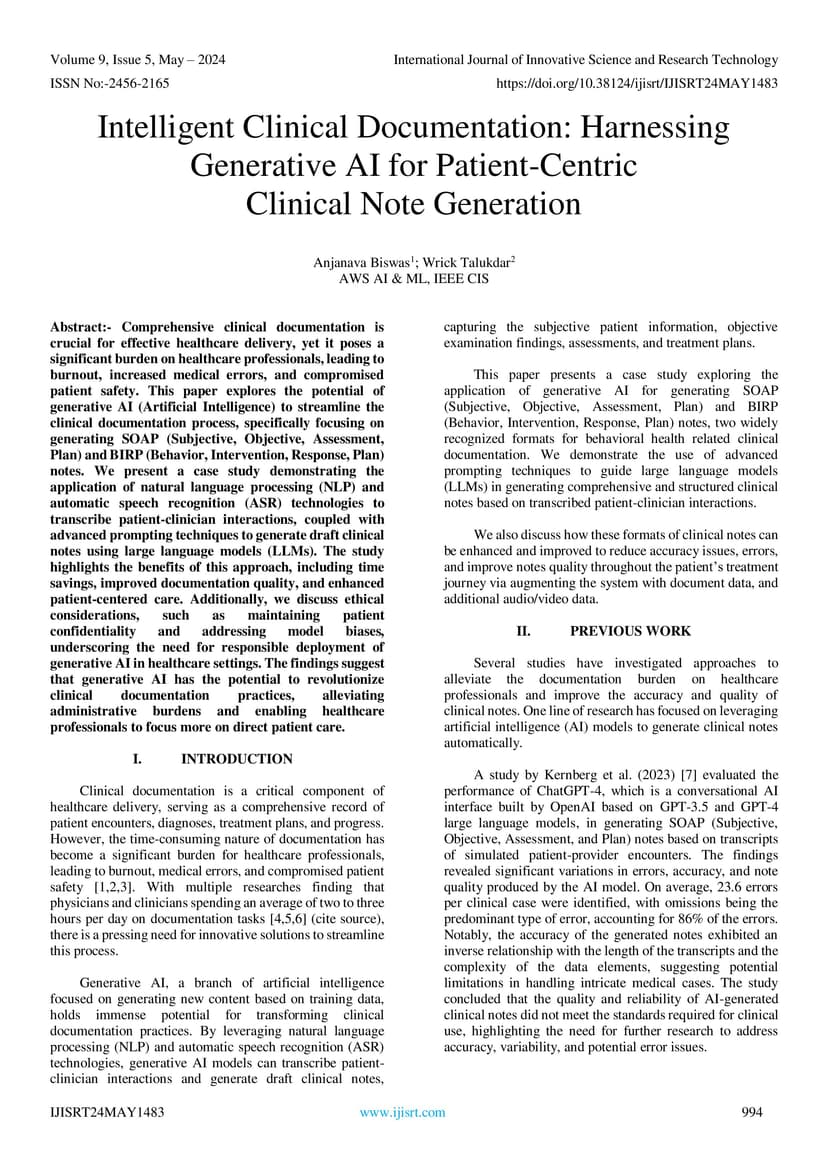 Volume 9, Issue 5, May – 2024
International Journal of Innovative Science and Research Technology
ISSN No:-2456-2165
https://doi.org/10.38124/ijisrt/IJISRT24MAY1483

Intelligent Clinical Documentation: Harnessing Generative AI for Patient-Centric Clinical Note Generation

Anjanava Biswas$^1$; Wrick Talukdar$^2$
AWS AI & ML, IEEE CIS

Abstract:- Comprehensive clinical documentation is crucial for effective healthcare delivery, yet it poses a significant burden on healthcare professionals, leading to burnout, increased medical errors, and compromised patient safety. This paper explores the potential of generative AI (Artificial Intelligence) to streamline the clinical documentation process, specifically focusing on generating SOAP (Subjective, Objective, Assessment, Plan) and BIRP (Behavior, Intervention, Response, Plan) notes. We present a case study demonstrating the application of natural language processing (NLP) and automatic speech recognition (ASR) technologies to transcribe patient-clinician interactions, coupled with advanced prompting techniques to generate draft clinical notes using large language models (LLMs). The study highlights the benefits of this approach, including time savings, improved documentation quality, and enhanced patient-centered care. Additionally, we discuss ethical considerations, such as maintaining patient confidentiality and addressing model biases, underscoring the need for responsible deployment of generative AI in healthcare settings. The findings suggest that generative AI has the potential to revolutionize clinical documentation practices, alleviating administrative burdens and enabling healthcare professionals to focus more on direct patient care.

I. INTRODUCTION

Clinical documentation is a critical component of healthcare delivery, serving as a comprehensive record of patient encounters, diagnoses, treatment plans, and progress. However, the time-consuming nature of documentation has become a significant burden for healthcare professionals, leading to burnout, medical errors, and compromised patient safety [1,2,3]. With multiple researches finding that physicians and clinicians spending an average of two to three hours per day on documentation tasks [4,5,6] (cite source), there is a pressing need for innovative solutions to streamline this process.

Generative AI, a branch of artificial intelligence focused on generating new content based on training data, holds immense potential for transforming clinical documentation practices. By leveraging natural language processing (NLP) and automatic speech recognition (ASR) technologies, generative AI models can transcribe patient-clinician interactions and generate draft clinical notes, capturing the subjective patient information, objective examination findings, assessments, and treatment plans.

This paper presents a case study exploring the application of generative AI for generating SOAP (Subjective, Objective, Assessment, Plan) and BIRP (Behavior, Intervention, Response, Plan) notes, two widely recognized formats for behavioral health related clinical documentation. We demonstrate the use of advanced prompting techniques to guide large language models (LLMs) in generating comprehensive and structured clinical notes based on transcribed patient-clinician interactions.

We also discuss how these formats of clinical notes can be enhanced and improved to reduce accuracy issues, errors, and improve notes quality throughout the patient's treatment journey via augmenting the system with document data, and additional audio/video data.

II. PREVIOUS WORK

Several studies have investigated approaches to alleviate the documentation burden on healthcare professionals and improve the accuracy and quality of clinical notes. One line of research has focused on leveraging artificial intelligence (AI) models to generate clinical notes automatically.

A study by Kernberg et al. (2023) [7] evaluated the performance of ChatGPT-4, which is a conversational AI interface built by OpenAI based on GPT-3.5 and GPT-4 large language models, in generating SOAP (Subjective, Objective, Assessment, and Plan) notes based on transcripts of simulated patient-provider encounters. The findings revealed significant variations in errors, accuracy, and note quality produced by the AI model. On average, 23.6 errors per clinical case were identified, with omissions being the predominant type of error, accounting for 86% of the errors. Notably, the accuracy of the generated notes exhibited an inverse relationship with the length of the transcripts and the complexity of the data elements, suggesting potential limitations in handling intricate medical cases. The study concluded that the quality and reliability of AI-generated clinical notes did not meet the standards required for clinical use, highlighting the need for further research to address accuracy, variability, and potential error issues.

IJISRT24MAY1483
www.ijisrt.com
994